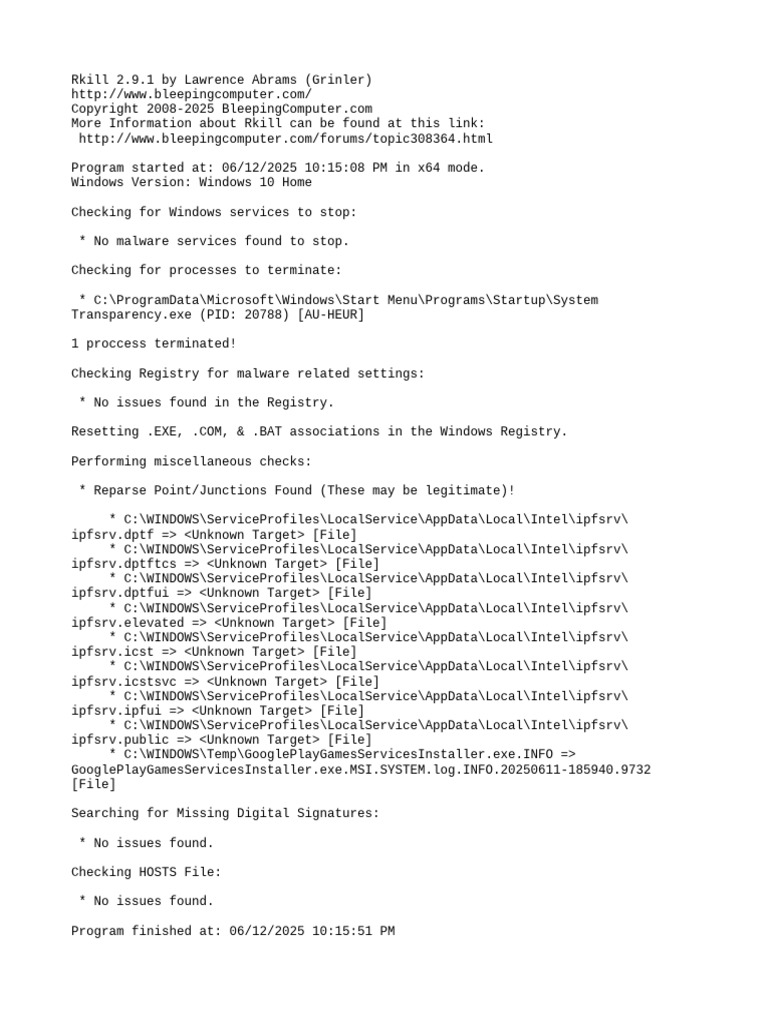 Rkill 2.9.1 by Lawrence Abrams (Grinler)
http://www.bleepingcomputer.com/
Copyright 2008-2025 BleepingComputer.com
More Information about Rkill can be found at this link:
http://www.bleepingcomputer.com/forums/topic308364.html

Program started at: 06/12/2025 10:15:08 PM in x64 mode.
Windows Version: Windows 10 Home

Checking for Windows services to stop:

* No malware services found to stop.

Checking for processes to terminate:

* C:\ProgramData\Microsoft\Windows\Start Menu\Programs\Startup\System Transparency.exe (PID: 20788) [AU-HEUR]

1 proccess terminated!

Checking Registry for malware related settings:

* No issues found in the Registry.

Resetting .EXE, .COM, & .BAT associations in the Windows Registry.

Performing miscellaneous checks:

* Reparse Point/Junctions Found (These may be legitimate)!

* C:\WINDOWS\ServiceProfiles\LocalService\AppData\Local\Intel\ipfsrv\ipfsrv.dptf => <Unknown Target> [File]
* C:\WINDOWS\ServiceProfiles\LocalService\AppData\Local\Intel\ipfsrv\ipfsrv.dptftcs => <Unknown Target> [File]
* C:\WINDOWS\ServiceProfiles\LocalService\AppData\Local\Intel\ipfsrv\ipfsrv.dptfui => <Unknown Target> [File]
* C:\WINDOWS\ServiceProfiles\LocalService\AppData\Local\Intel\ipfsrv\ipfsrv.elevated => <Unknown Target> [File]
* C:\WINDOWS\ServiceProfiles\LocalService\AppData\Local\Intel\ipfsrv\ipfsrv.icst => <Unknown Target> [File]
* C:\WINDOWS\ServiceProfiles\LocalService\AppData\Local\Intel\ipfsrv\ipfsrv.icstsvc => <Unknown Target> [File]
* C:\WINDOWS\ServiceProfiles\LocalService\AppData\Local\Intel\ipfsrv\ipfsrv.ipfui => <Unknown Target> [File]
* C:\WINDOWS\ServiceProfiles\LocalService\AppData\Local\Intel\ipfsrv\ipfsrv.public => <Unknown Target> [File]
* C:\WINDOWS\Temp\GooglePlayGamesServicesInstaller.exe.INFO => GooglePlayGamesServicesInstaller.exe.MSI.SYSTEM.log.INFO.20250611-185940.9732 [File]

Searching for Missing Digital Signatures:

* No issues found.

Checking HOSTS File:

* No issues found.

Program finished at: 06/12/2025 10:15:51 PM